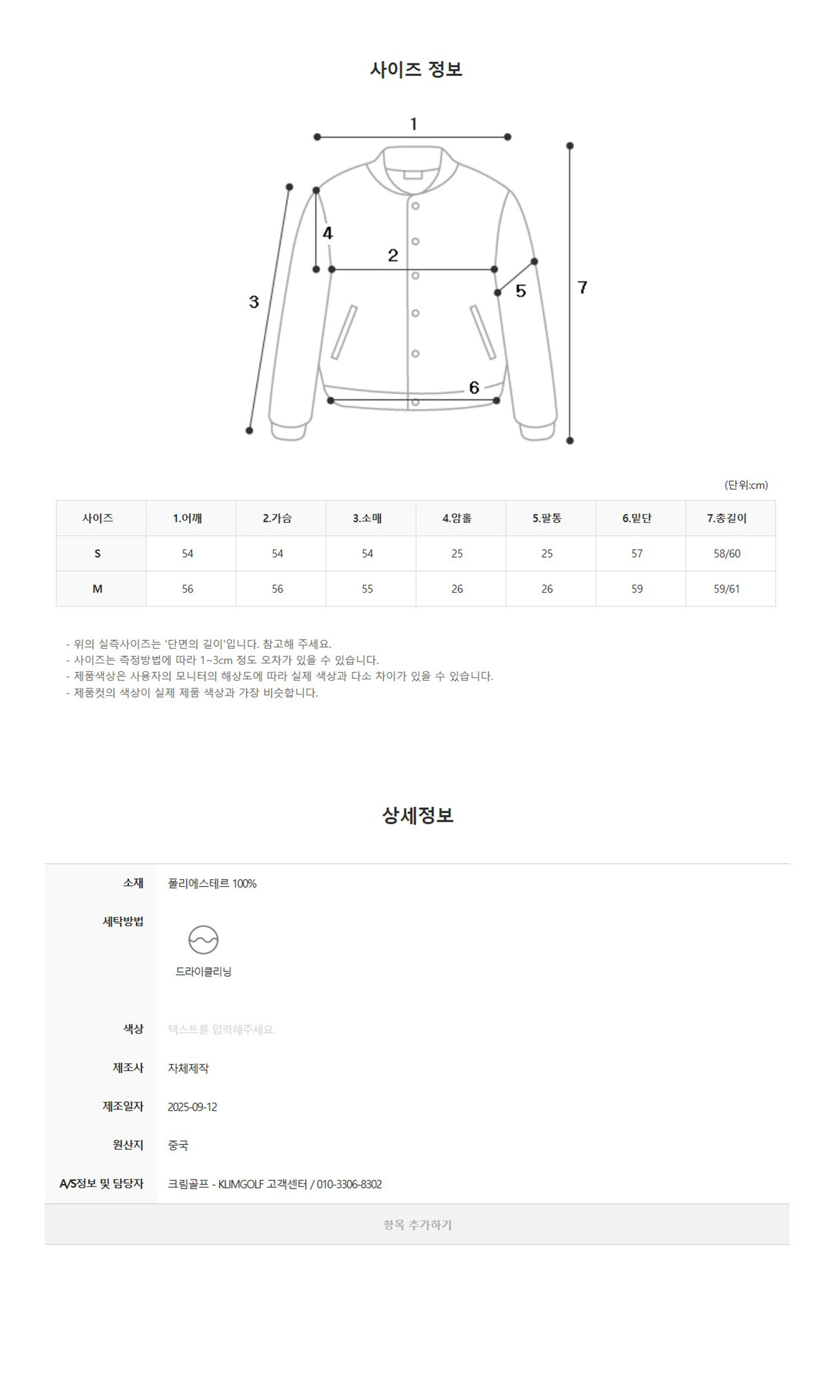 사이즈 정보

1
4
2
3
5
7
6

(단위:cm)

| 사이즈 | 1.어깨 | 2.가슴 | 3.소매 | 4.암홀 | 5.팔통 | 6.밑단 | 7.총길이 |
|---|---|---|---|---|---|---|---|
| S | 54 | 54 | 54 | 25 | 25 | 57 | 58/60 |
| M | 56 | 56 | 55 | 26 | 26 | 59 | 59/61 |

- 위의 실측사이즈는 '단면의 길이'입니다. 참고해 주세요.
- 사이즈는 측정방법에 따라 1~3cm 정도 오차가 있을 수 있습니다.
- 제품색상은 사용자의 모니터의 해상도에 따라 실제 색상과 다소 차이가 있을 수 있습니다.
- 제품컷의 색상이 실제 제품 색상과 가장 비슷합니다.

상세정보

| 소재 | 폴리에스테르 100% |
|---|---|
| 세탁방법 | 드라이클리닝 |
| 색상 | 텍스트를 입력해주세요. |
| 제조사 | 자체제작 |
| 제조일자 | 2025-09-12 |
| 원산지 | 중국 |
| A/S정보 및 담당자 | 크림골프 - KLIMGOLF 고객센터 / 010-3306-8302 |

항목 추가하기